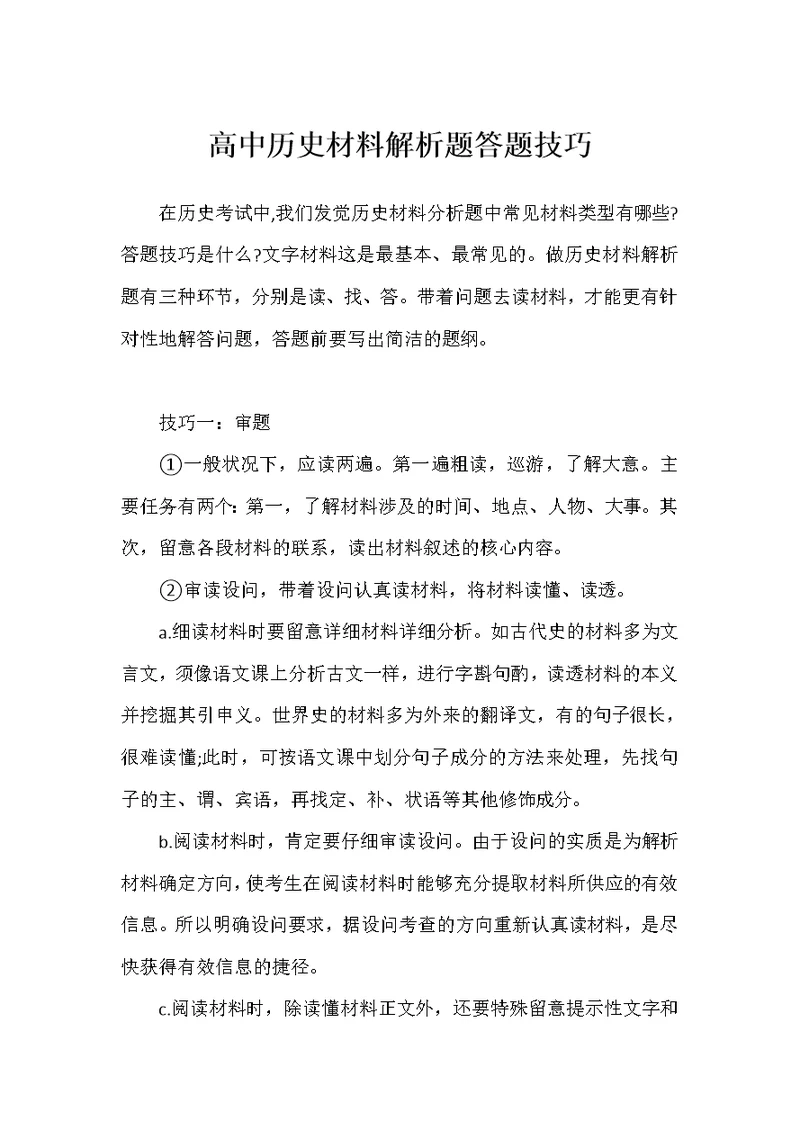 高中历史材料解析题答题技巧

在历史考试中,我们发觉历史材料分析题中常见材料类型有哪些?答题技巧是什么?文字材料这是最基本、最常见的。做历史材料解析题有三种环节，分别是读、找、答。带着问题去读材料，才能更有针对性地解答问题，答题前要写出简洁的题纲。

技巧一：审题

①一般状况下，应读两遍。第一遍粗读，巡游，了解大意。主要任务有两个：第一，了解材料涉及的时间、地点、人物、大事。其次，留意各段材料的联系，读出材料叙述的核心内容。

②审读设问，带着设问认真读材料，将材料读懂、读透。

a.细读材料时要留意详细材料详细分析。如古代史的材料多为文言文，须像语文课上分析古文一样，进行字斟句酌，读透材料的本义并挖掘其引申义。世界史的材料多为外来的翻译文，有的句子很长，很难读懂;此时，可按语文课中划分句子成分的方法来处理，先找句子的主、谓、宾语，再找定、补、状语等其他修饰成分。

b.阅读材料时，肯定要仔细审读设问。由于设问的实质是为解析材料确定方向，使考生在阅读材料时能够充分提取材料所供应的有效信息。所以明确设问要求，据设问考查的方向重新认真读材料，是尽快获得有效信息的捷径。

c.阅读材料时，除读懂材料正文外，还要特殊留意提示性文字和